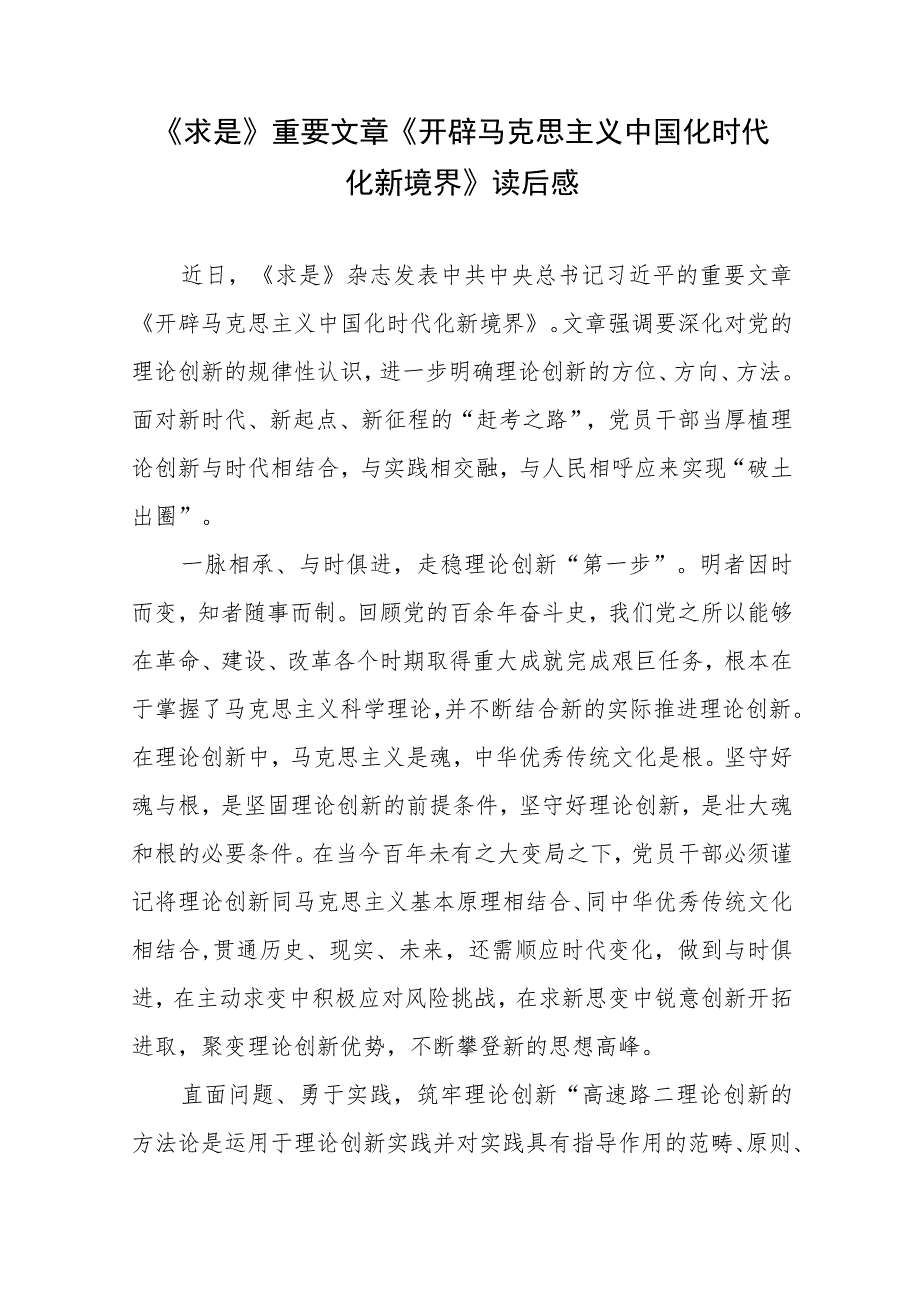 《求是》重要文章《开辟马克思主义中国化时代化新境界》读后感

近日，《求是》杂志发表中共中央总书记习近平的重要文章《开辟马克思主义中国化时代化新境界》。文章强调要深化对党的理论创新的规律性认识，进一步明确理论创新的方位、方向、方法。面对新时代、新起点、新征程的“赶考之路”，党员干部当厚植理论创新与时代相结合，与实践相交融，与人民相呼应来实现“破土出圈”。

一脉相承、与时俱进，走稳理论创新“第一步”。明者因时而变，知者随事而制。回顾党的百余年奋斗史，我们党之所以能够在革命、建设、改革各个时期取得重大成就完成艰巨任务，根本在于掌握了马克思主义科学理论，并不断结合新的实际推进理论创新。在理论创新中，马克思主义是魂，中华优秀传统文化是根。坚守好魂与根，是坚固理论创新的前提条件，坚守好理论创新，是壮大魂和根的必要条件。在当今百年未有之大变局之下，党员干部必须谨记将理论创新同马克思主义基本原理相结合、同中华优秀传统文化相结合，贯通历史、现实、未来，还需顺应时代变化，做到与时俱进，在主动求变中积极应对风险挑战，在求新思变中锐意创新开拓进取，聚变理论创新优势，不断攀登新的思想高峰。

直面问题、勇于实践，筑牢理论创新“高速路二理论创新的方法论是运用于理论创新实践并对实践具有指导作用的范畴、原则、